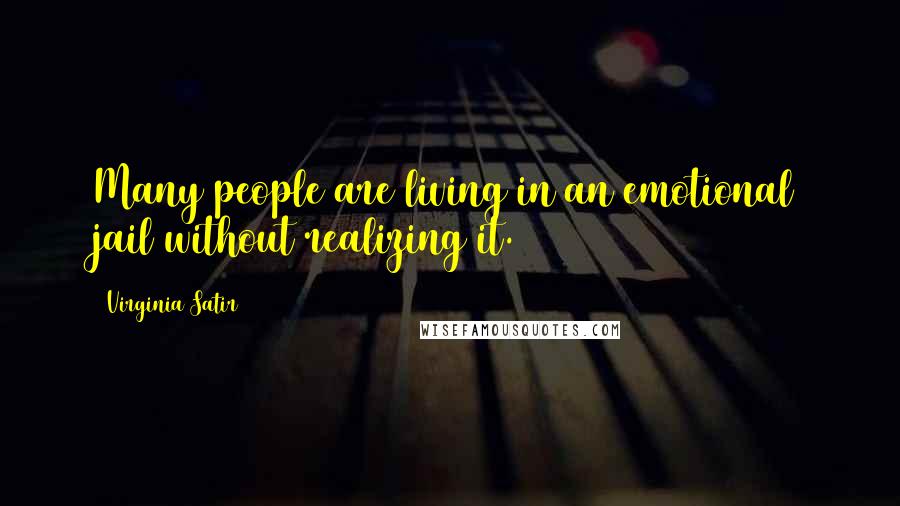 Many people are living in an emotional jail without realizing it.

Virginia Satir

WISEFAMOUSQUOTES.COM